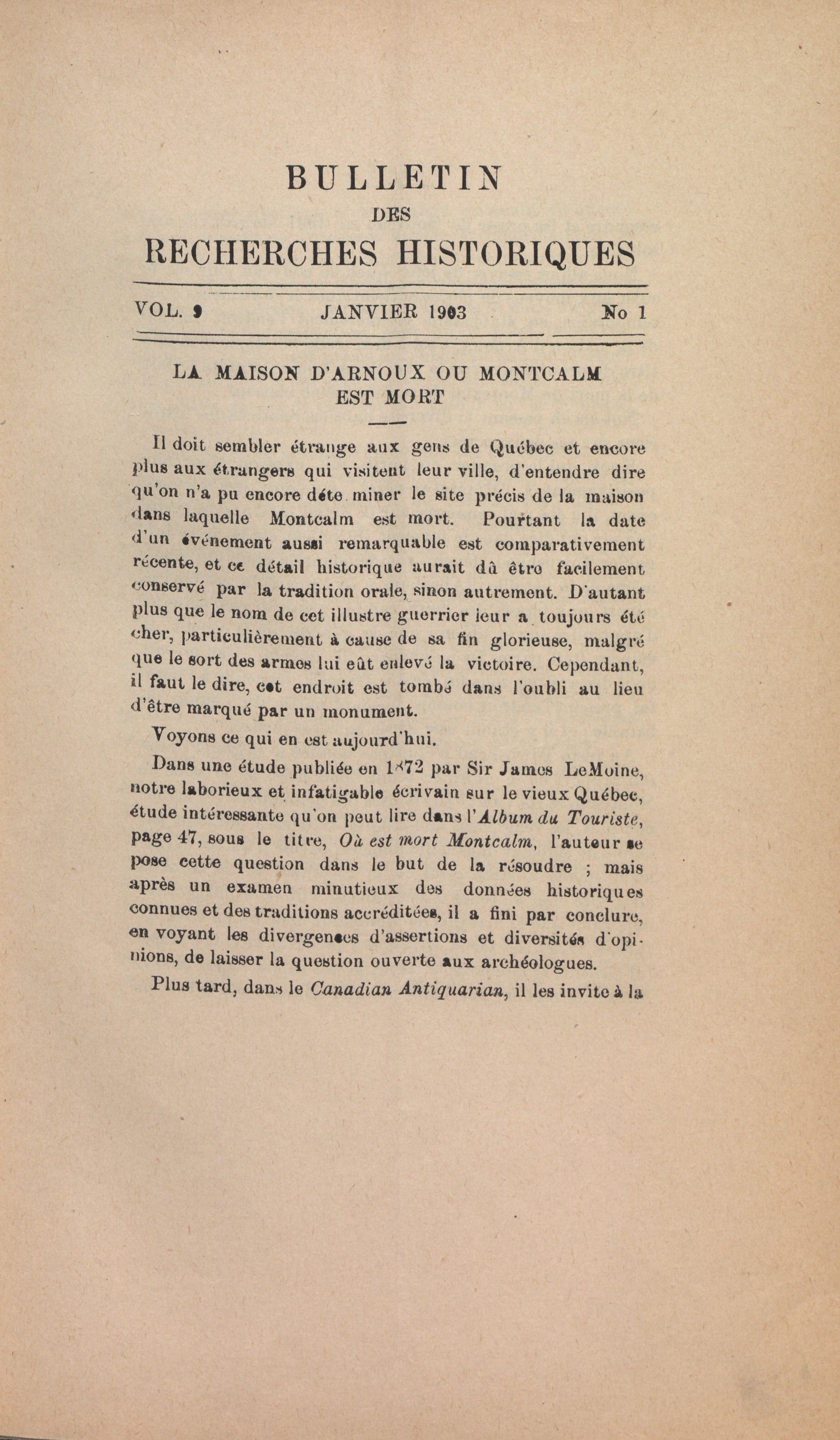 BULLETIN
DES
RECHERCHES HISTORIQUES

VOL. 9 JANVIER 1903 No 1

LA MAISON D'ARNOUX OU MONTCALM EST MORT

Il doit sembler étrange aux gens de Québec et encore plus aux étrangers qui visitent leur ville, d'entendre dire qu'on n'a pu encore déte miner le site précis de la maison dans laquelle Montcalm est mort. Pourtant la date d'un événement aussi remarquable est comparativement récente, et ce détail historique aurait dû êtro facilement conservé par la tradition orale, sinon autrement. D'autant plus que le nom de cet illustre guerrier leur a toujours été cher, particulièrement à cause de sa fin glorieuse, malgré que le sort des armes lui eût enlevé la victoire. Cependant, il faut le dire, cet endroit est tombé dans l'oubli au lieu d'être marqué par un monument.

Voyons ce qui en est aujourd'hui.

Dans une étude publiée en 1872 par Sir James LeMoine, notre laborieux et infatigable écrivain sur le vieux Québec, étude intéressante qu'on peut lire dans l'*Album du Touriste*, page 47, sous le titre, *Où est mort Montcalm*, l'auteur se pose cette question dans le but de la résoudre ; mais après un examen minutieux des données historiques connues et des traditions accréditées, il a fini par conclure, en voyant les divergences d'assertions et diversités d'opinions, de laisser la question ouverte aux archéologues.

Plus tard, dans le *Canadian Antiquarian*, il les invite à la